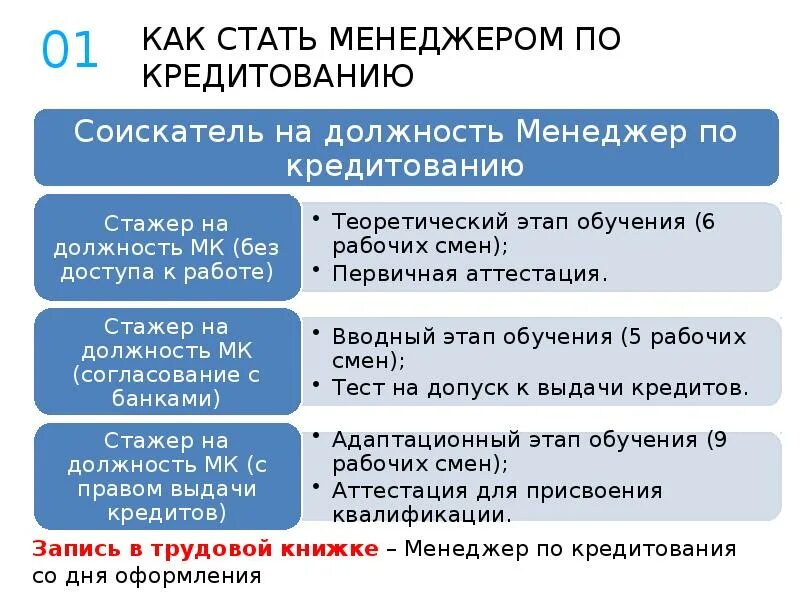 01 КАК СТАТЬ МЕНЕДЖЕРОМ ПО КРЕДИТОВАНИЮ

Соискатель на должность Менеджер по кредитованию

Стажер на должность МК (без доступа к работе)

• Теоретический этап обучения (6 рабочих смен);
• Первичная аттестация.

Стажер на должность МК (согласование с банками)

• Вводный этап обучения (5 рабочих смен);
• Тест на допуск к выдачи кредитов.

Стажер на должность МК (с правом выдачи кредитов)

• Адаптационный этап обучения (9 рабочих смен);
• Аттестация для присвоения квалификации.

Запись в трудовой книжке – Менеджер по кредитования со дня оформления